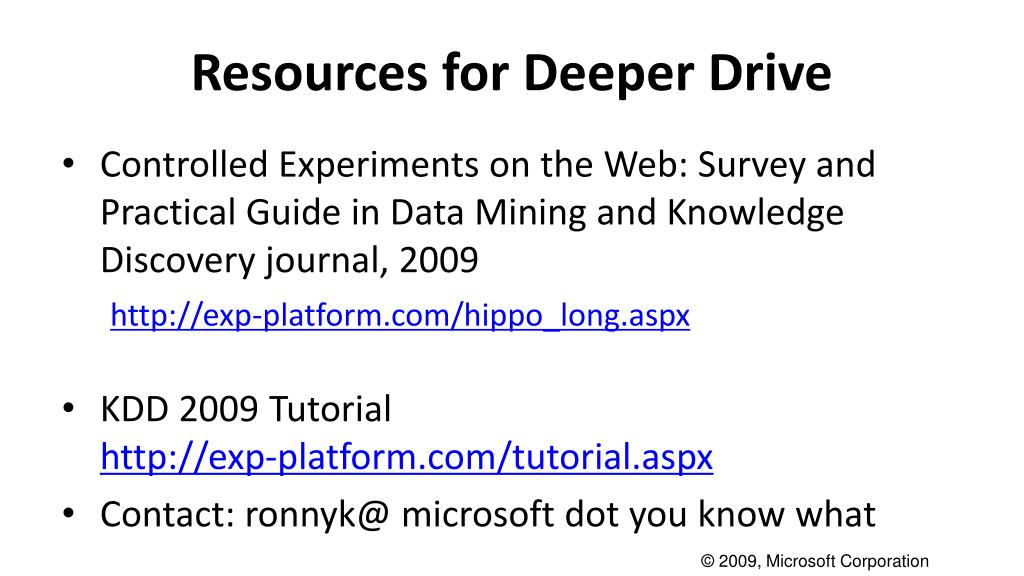 Resources for Deeper Drive

• Controlled Experiments on the Web: Survey and Practical Guide in Data Mining and Knowledge Discovery journal, 2009

http://exp-platform.com/hippo_long.aspx

• KDD 2009 Tutorial http://exp-platform.com/tutorial.aspx

• Contact: ronnyk@ microsoft dot you know what

© 2009, Microsoft Corporation